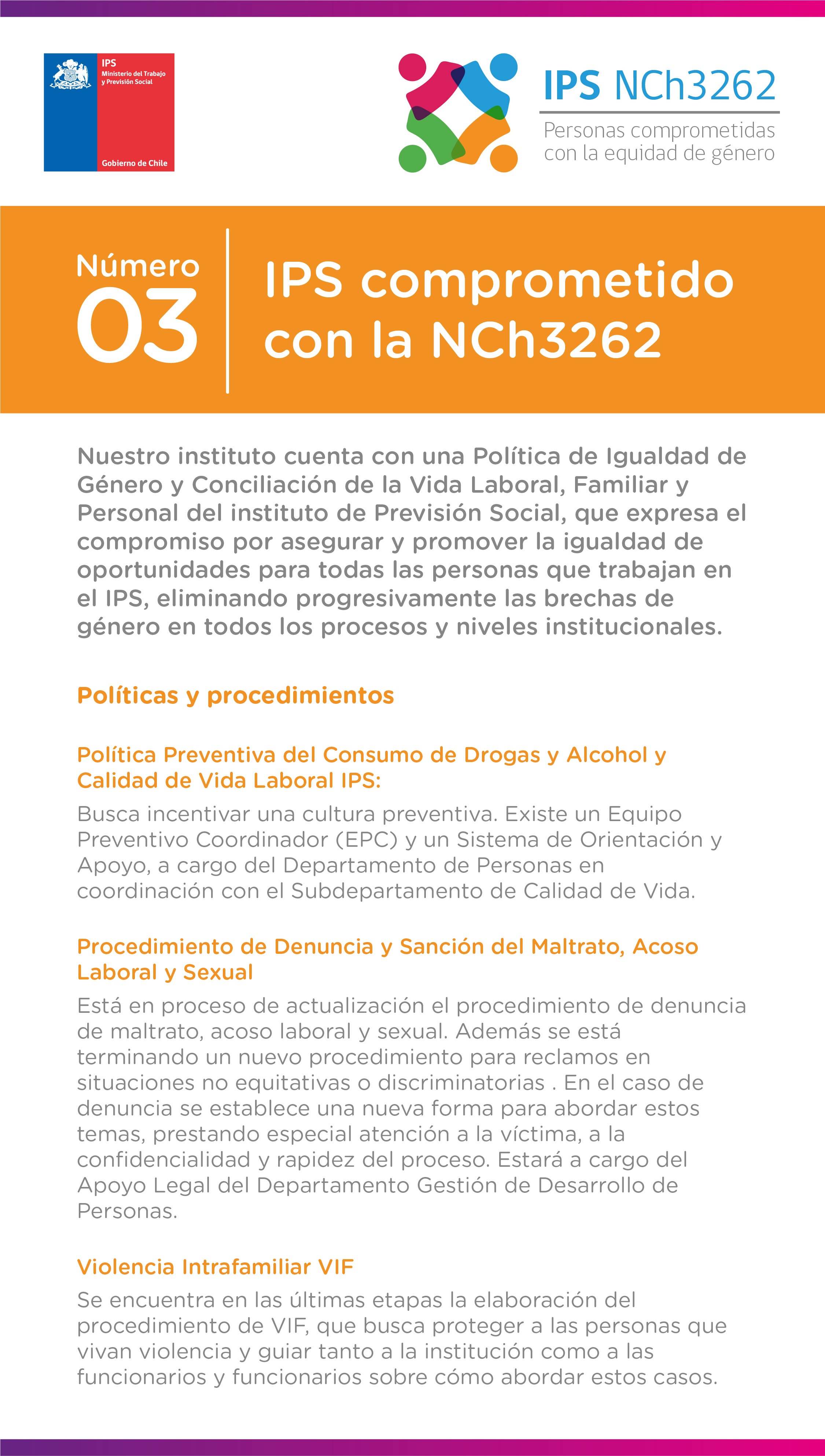 IPS
Ministerio del Trabajo y Previsión Social

Gobierno de Chile

IPS NCh3262
Personas comprometidas con la equidad de género

Número
03

IPS comprometido con la NCh3262

Nuestro instituto cuenta con una Política de Igualdad de Género y Conciliación de la Vida Laboral, Familiar y Personal del instituto de Previsión Social, que expresa el compromiso por asegurar y promover la igualdad de oportunidades para todas las personas que trabajan en el IPS, eliminando progresivamente las brechas de género en todos los procesos y niveles institucionales.

Políticas y procedimientos

Política Preventiva del Consumo de Drogas y Alcohol y Calidad de Vida Laboral IPS:
Busca incentivar una cultura preventiva. Existe un Equipo Preventivo Coordinador (EPC) y un Sistema de Orientación y Apoyo, a cargo del Departamento de Personas en coordinación con el Subdepartamento de Calidad de Vida.

Procedimiento de Denuncia y Sanción del Maltrato, Acoso Laboral y Sexual
Está en proceso de actualización el procedimiento de denuncia de maltrato, acoso laboral y sexual. Además se está terminando un nuevo procedimiento para reclamos en situaciones no equitativas o discriminatorias . En el caso de denuncia se establece una nueva forma para abordar estos temas, prestando especial atención a la víctima, a la confidencialidad y rapidez del proceso. Estará a cargo del Apoyo Legal del Departamento Gestión de Desarrollo de Personas.

Violencia Intrafamiliar VIF
Se encuentra en las últimas etapas la elaboración del procedimiento de VIF, que busca proteger a las personas que vivan violencia y guiar tanto a la institución como a las funcionarios y funcionarios sobre cómo abordar estos casos.